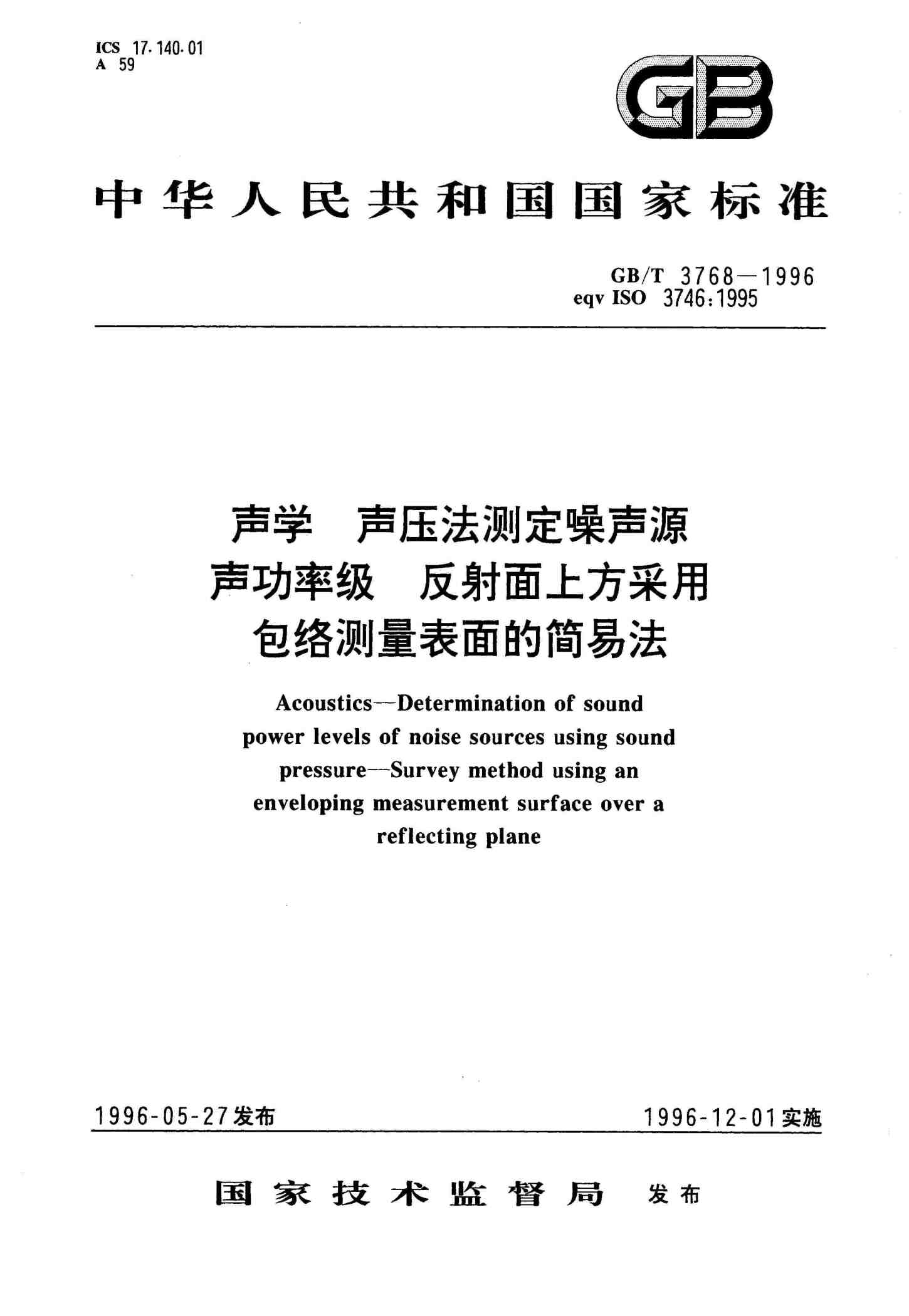 ICS 17.140.01
A 59

GB

中华人民共和国国家标准

GB/T 3768—1996
eqv ISO 3746:1995

声学 声压法测定噪声源声功率级 反射面上方采用包络测量表面的简易法

Acoustics—Determination of sound power levels of noise sources using sound pressure—Survey method using an enveloping measurement surface over a reflecting plane

1996-05-27发布

1996-12-01实施

国家技术监督局 发布